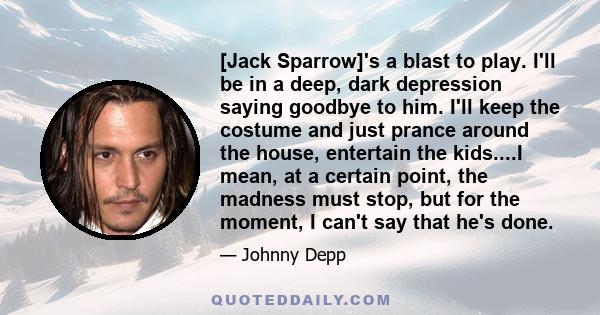 [Jack Sparrow]'s a blast to play. I'll be in a deep, dark depression saying goodbye to him. I'll keep the costume and just prance around the house, entertain the kids....I mean, at a certain point, the madness must stop, but for the moment, I can't say that he's done.

— Johnny Depp

QUOTEDDAILY.COM